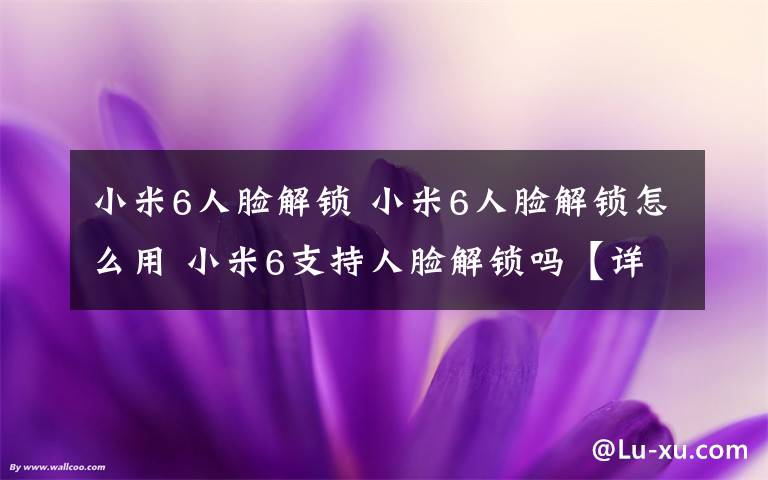 小米6人脸解锁 小米6人脸解锁怎么用 小米6支持人脸解锁吗【详

By www.wallcoo.com

@Lu-xu.com